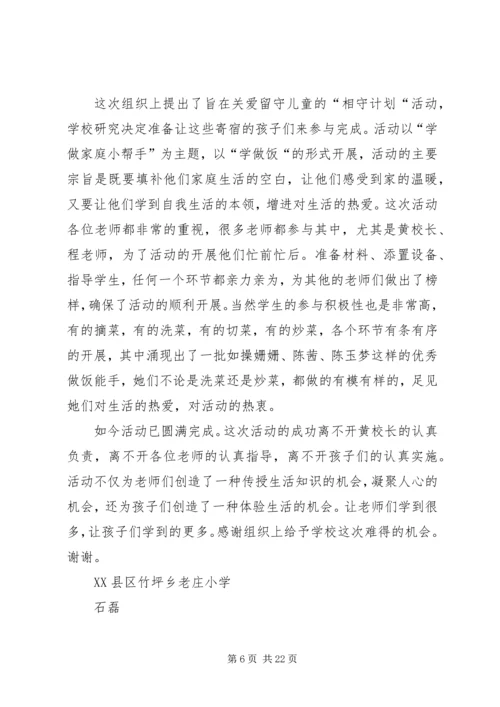 这次组织上提出了旨在关爱留守儿童的“相守计划“活动，学校研究决定准备让这些寄宿的孩子们来参与完成。活动以“学做家庭小帮手”为主题，以“学做饭“的形式开展，活动的主要宗旨是既要填补他们家庭生活的空白，让他们感受到家的温暖，又要让他们学到自我生活的本领，增进对生活的热爱。这次活动各位老师都非常的重视，很多老师都参与其中，尤其是黄校长、程老师，为了活动的开展他们忙前忙后。准备材料、添置设备、指导学生，任何一个环节都亲力亲为，为其他的老师们做出了榜样，确保了活动的顺利开展。当然学生的参与积极性也是非常高，有的摘菜，有的洗菜，有的切菜，有的炒菜，各个环节有条有序的开展，其中涌现出了一批如操姗姗、陈茜、陈玉梦这样的优秀做饭能手，她们不论是洗菜还是炒菜，都做的有模有样的，足见她们对生活的热爱，对活动的热衷。

如今活动已圆满完成。这次活动的成功离不开黄校长的认真负责，离不开各位老师的认真指导，离不开孩子们的认真实施。活动不仅为老师们创造了一种传授生活知识的机会，凝聚人心的机会，还为孩子们创造了一种体验生活的机会。让老师们学到很多，让孩子们学到的更多。感谢组织上给予学校这次难得的机会。谢谢。

XX 县区竹坪乡老庄小学

石磊

第 6 页 共 22 页